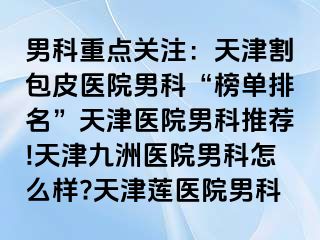 男科重点关注：天津割包皮医院男科“榜单排名”天津医院男科推荐!天津九洲医院男科怎么样?天津莲医院男科